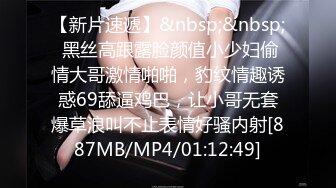 【新片速遞】&nbsp;&nbsp;黑丝高跟露脸颜值小少妇偷情大哥激情啪啪，豹纹情趣诱惑69舔逼鸡巴，让小哥无套爆草浪叫不止表情好骚内射[887MB/MP4/01:12:49]